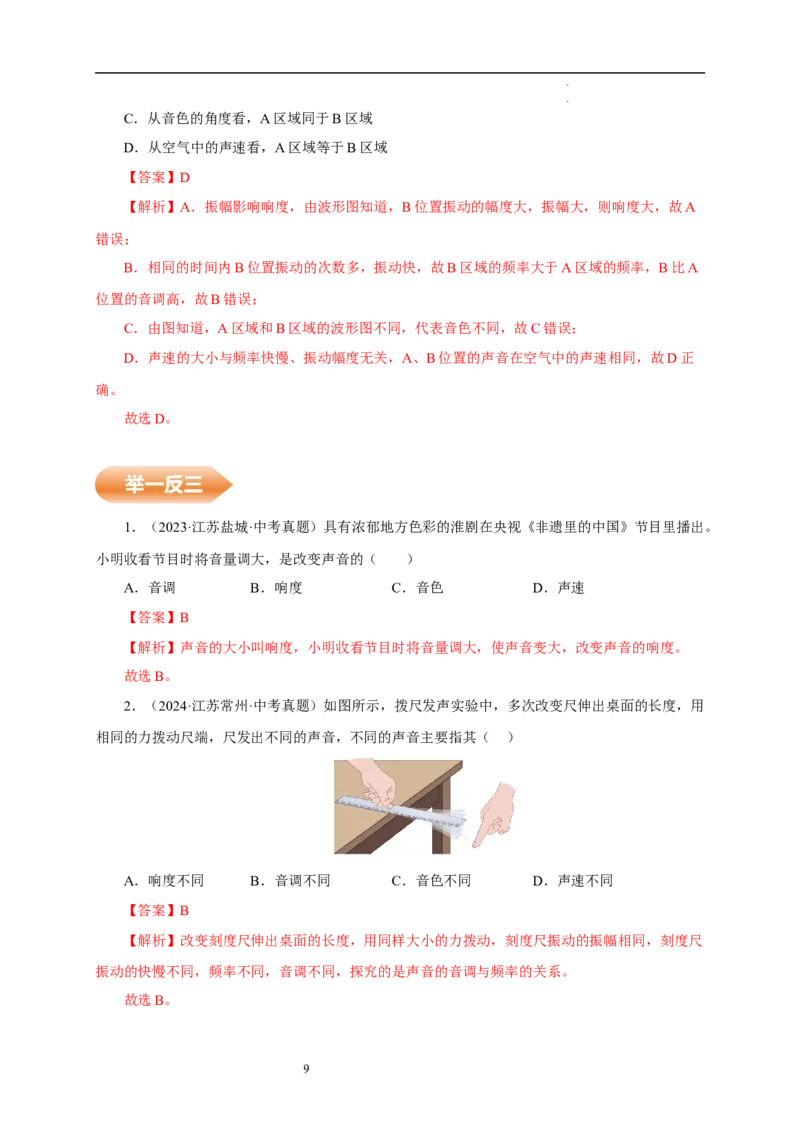 C．从音色的角度看，A 区域同于 B 区域

D．从空气中的声速看，A 区域等于 B 区域

【答案】D

【解析】A．振幅影响响度，由波形图知道，B 位置振动的幅度大，振幅大，则响度大，故 A 错误；

B．相同的时间内 B 位置振动的次数多，振动快，故 B 区域的频率大于 A 区域的频率，B 比 A 位置的音调高，故 B 错误；

C．由图知道，A 区域和 B 区域的波形图不同，代表音色不同，故 C 错误；

D．声速的大小与频率快慢、振动幅度无关，A、B 位置的声音在空气中的声速相同，故 D 正确。

故选 D。

举一反三

1．（2023·江苏盐城·中考真题）具有浓郁地方色彩的淮剧在央视《非遗里的中国》节目里播出。小明收看节目时将音量调大，是改变声音的（　　）

A．音调　　B．响度　　C．音色　　D．声速

【答案】B

【解析】声音的大小叫响度，小明收看节目时将音量调大，使声音变大，改变声音的响度。

故选 B。

2．（2024·江苏常州·中考真题）如图所示，拨尺发声实验中，多次改变尺伸出桌面的长度，用相同的力拨动尺端，尺发出不同的声音，不同的声音主要指其（　）

A．响度不同　　B．音调不同　　C．音色不同　　D．声速不同

【答案】B

【解析】改变刻度尺伸出桌面的长度，用同样大小的力拨动，刻度尺振动的振幅相同，刻度尺振动的快慢不同，频率不同，音调不同，探究的是声音的音调与频率的关系。

故选 B。

9